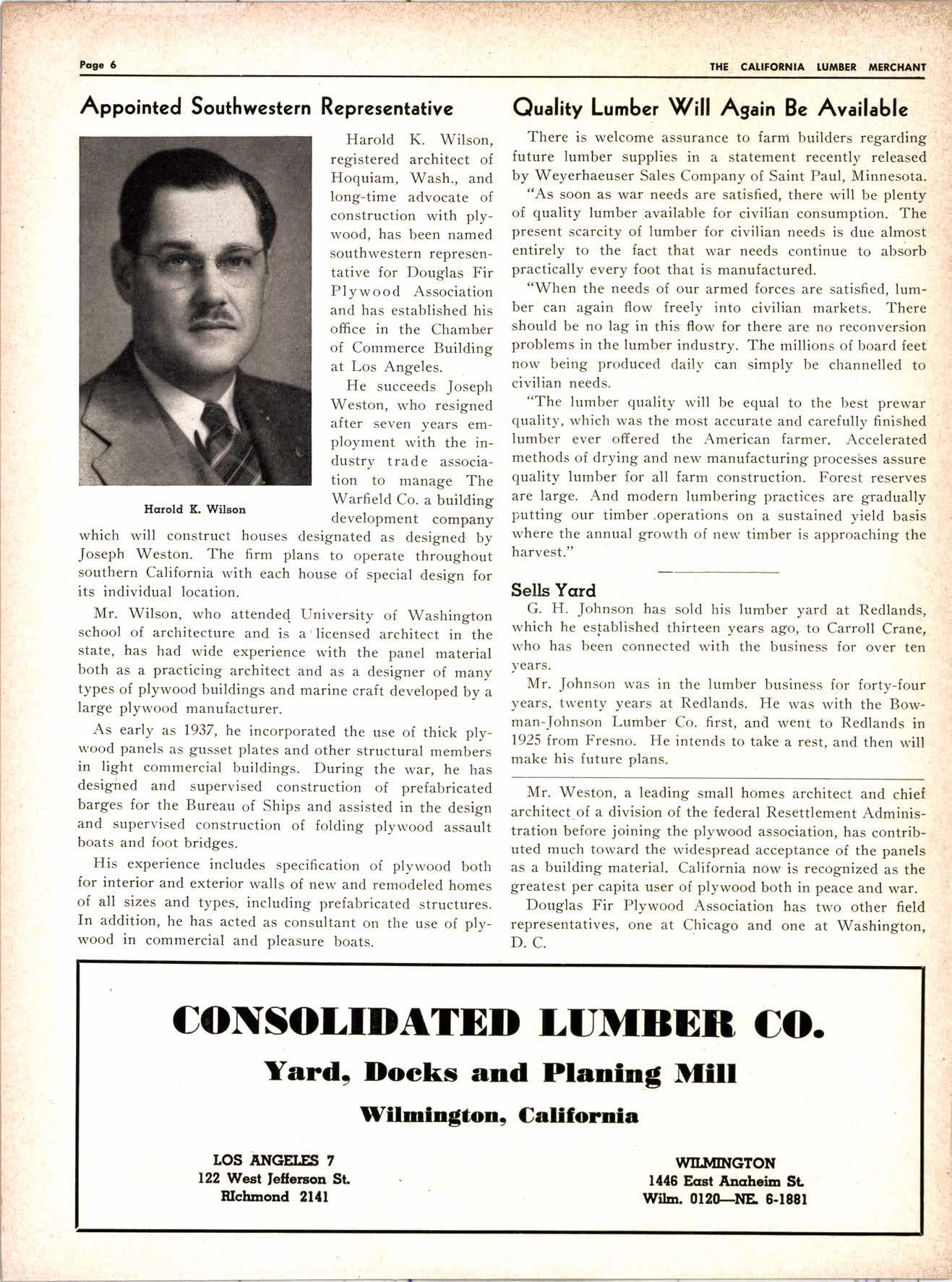 Page 6

THE CALIFORNIA LUMBER MERCHANT

Appointed Southwestern Representative

Harold K. Wilson

Harold K. Wilson, registered architect of Hoquiam, Wash., and long-time advocate of construction with plywood, has been named southwestern representative for Douglas Fir Plywood Association and has established his office in the Chamber of Commerce Building at Los Angeles.

He succeeds Joseph Weston, who resigned after seven years employment with the industry trade association to manage The Warfield Co. a building development company which will construct houses designated as designed by Joseph Weston. The firm plans to operate throughout southern California with each house of special design for its individual location.

Mr. Wilson, who attended University of Washington school of architecture and is a licensed architect in the state, has had wide experience with the panel material both as a practicing architect and as a designer of many types of plywood buildings and marine craft developed by a large plywood manufacturer.

As early as 1937, he incorporated the use of thick plywood panels as gusset plates and other structural members in light commercial buildings. During the war, he has designed and supervised construction of prefabricated barges for the Bureau of Ships and assisted in the design and supervised construction of folding plywood assault boats and foot bridges.

His experience includes specification of plywood both for interior and exterior walls of new and remodeled homes of all sizes and types, including prefabricated structures. In addition, he has acted as consultant on the use of plywood in commercial and pleasure boats.

Quality Lumber Will Again Be Available

There is welcome assurance to farm builders regarding future lumber supplies in a statement recently released by Weyerhaeuser Sales Company of Saint Paul, Minnesota.

"As soon as war needs are satisfied, there will be plenty of quality lumber available for civilian consumption. The present scarcity of lumber for civilian needs is due almost entirely to the fact that war needs continue to absorb practically every foot that is manufactured.

"When the needs of our armed forces are satisfied, lumber can again flow freely into civilian markets. There should be no lag in this flow for there are no reconversion problems in the lumber industry. The millions of board feet now being produced daily can simply be channelled to civilian needs.

"The lumber quality will be equal to the best prewar quality, which was the most accurate and carefully finished lumber ever offered the American farmer. Accelerated methods of drying and new manufacturing processes assure quality lumber for all farm construction. Forest reserves are large. And modern lumbering practices are gradually putting our timber operations on a sustained yield basis where the annual growth of new timber is approaching the harvest."

Sells Yard

G. H. Johnson has sold his lumber yard at Redlands, which he established thirteen years ago, to Carroll Crane, who has been connected with the business for over ten years.

Mr. Johnson was in the lumber business for forty-four years, twenty years at Redlands. He was with the Bowman-Johnson Lumber Co. first, and went to Redlands in 1925 from Fresno. He intends to take a rest, and then will make his future plans.

Mr. Weston, a leading small homes architect and chief architect of a division of the federal Resettlement Administration before joining the plywood association, has contributed much toward the widespread acceptance of the panels as a building material. California now is recognized as the greatest per capita user of plywood both in peace and war.

Douglas Fir Plywood Association has two other field representatives, one at Chicago and one at Washington, D. C.

CONSOLIDATED LUMBER CO.

Yard, Docks and Planing Mill

Wilmington, California

LOS ANGELES 7
122 West Jefferson St.
RIchmond 2141

WILMINGTON
1446 East Anaheim St.
Wilm. 0120—NE. 6-1881